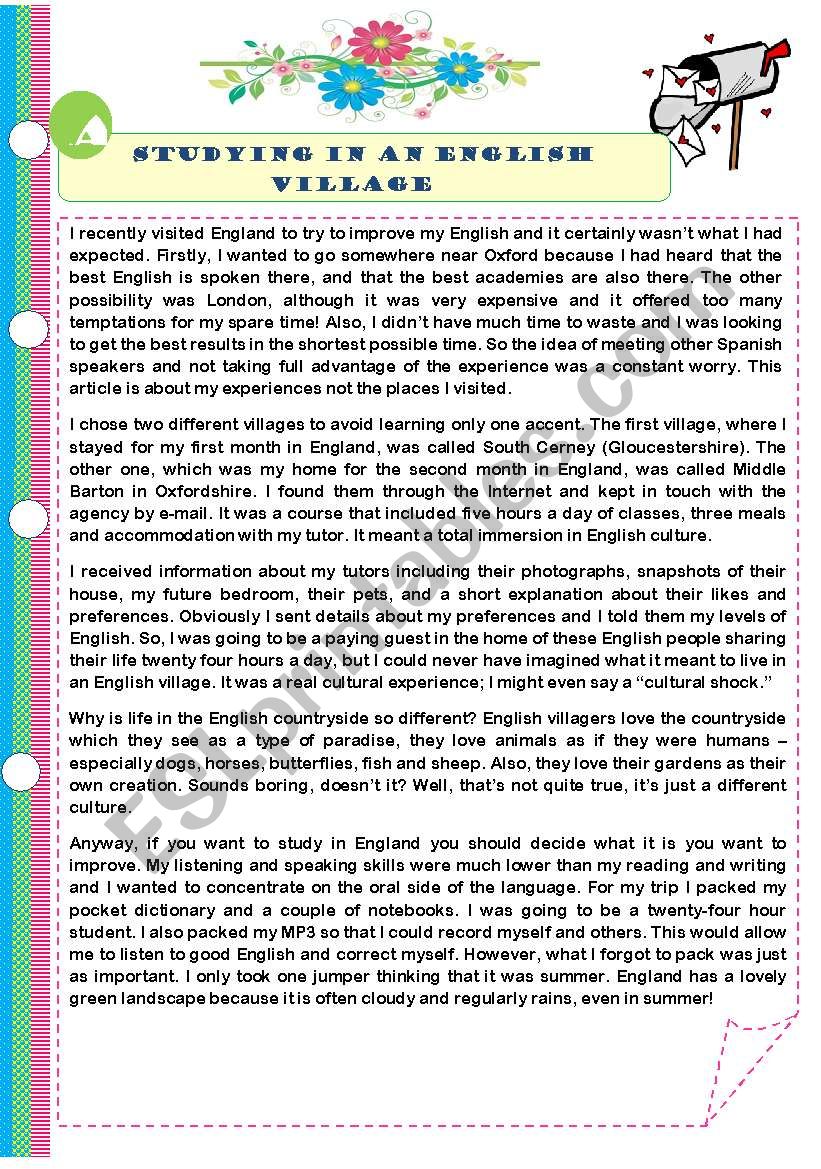 A

STUDYING IN AN ENGLISH VILLAGE

I recently visited England to try to improve my English and it certainly wasn't what I had expected. Firstly, I wanted to go somewhere near Oxford because I had heard that the best English is spoken there, and that the best academies are also there. The other possibility was London, although it was very expensive and it offered too many temptations for my spare time! Also, I didn't have much time to waste and I was looking to get the best results in the shortest possible time. So the idea of meeting other Spanish speakers and not taking full advantage of the experience was a constant worry. This article is about my experiences not the places I visited.

I chose two different villages to avoid learning only one accent. The first village, where I stayed for my first month in England, was called South Cerney (Gloucestershire). The other one, which was my home for the second month in England, was called Middle Barton in Oxfordshire. I found them through the Internet and kept in touch with the agency by e-mail. It was a course that included five hours a day of classes, three meals and accommodation with my tutor. It meant a total immersion in English culture.

I received information about my tutors including their photographs, snapshots of their house, my future bedroom, their pets, and a short explanation about their likes and preferences. Obviously I sent details about my preferences and I told them my levels of English. So, I was going to be a paying guest in the home of these English people sharing their life twenty four hours a day, but I could never have imagined what it meant to live in an English village. It was a real cultural experience; I might even say a "cultural shock."

Why is life in the English countryside so different? English villagers love the countryside which they see as a type of paradise, they love animals as if they were humans – especially dogs, horses, butterflies, fish and sheep. Also, they love their gardens as their own creation. Sounds boring, doesn't it? Well, that's not quite true, it's just a different culture.

Anyway, if you want to study in England you should decide what it is you want to improve. My listening and speaking skills were much lower than my reading and writing and I wanted to concentrate on the oral side of the language. For my trip I packed my pocket dictionary and a couple of notebooks. I was going to be a twenty-four hour student. I also packed my MP3 so that I could record myself and others. This would allow me to listen to good English and correct myself. However, what I forgot to pack was just as important. I only took one jumper thinking that it was summer. England has a lovely green landscape because it is often cloudy and regularly rains, even in summer!

ESLprintables.com